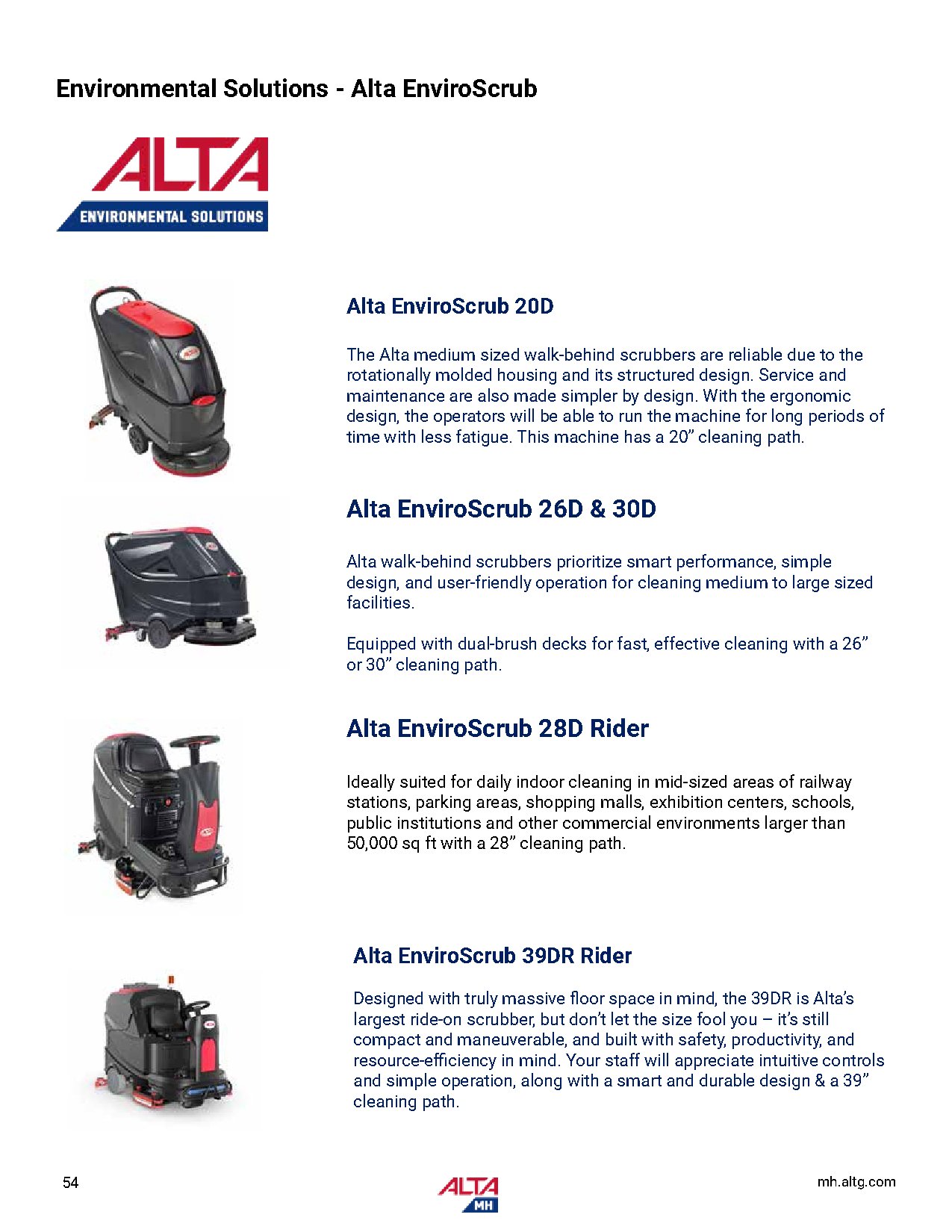 Environmental Solutions - Alta EnviroScrub

ALTA
ENVIRONMENTAL SOLUTIONS

Alta EnviroScrub 20D

The Alta medium sized walk-behind scrubbers are reliable due to the rotationally molded housing and its structured design. Service and maintenance are also made simpler by design. With the ergonomic design, the operators will be able to run the machine for long periods of time with less fatigue. This machine has a 20” cleaning path.

Alta EnviroScrub 26D & 30D

Alta walk-behind scrubbers prioritize smart performance, simple design, and user-friendly operation for cleaning medium to large sized facilities.

Equipped with dual-brush decks for fast, effective cleaning with a 26” or 30” cleaning path.

Alta EnviroScrub 28D Rider

Ideally suited for daily indoor cleaning in mid-sized areas of railway stations, parking areas, shopping malls, exhibition centers, schools, public institutions and other commercial environments larger than 50,000 sq ft with a 28” cleaning path.

Alta EnviroScrub 39DR Rider

Designed with truly massive floor space in mind, the 39DR is Alta’s largest ride-on scrubber, but don’t let the size fool you – it’s still compact and maneuverable, and built with safety, productivity, and resource-efficiency in mind. Your staff will appreciate intuitive controls and simple operation, along with a smart and durable design & a 39” cleaning path.

54

ALTA
MH

mh.altg.com